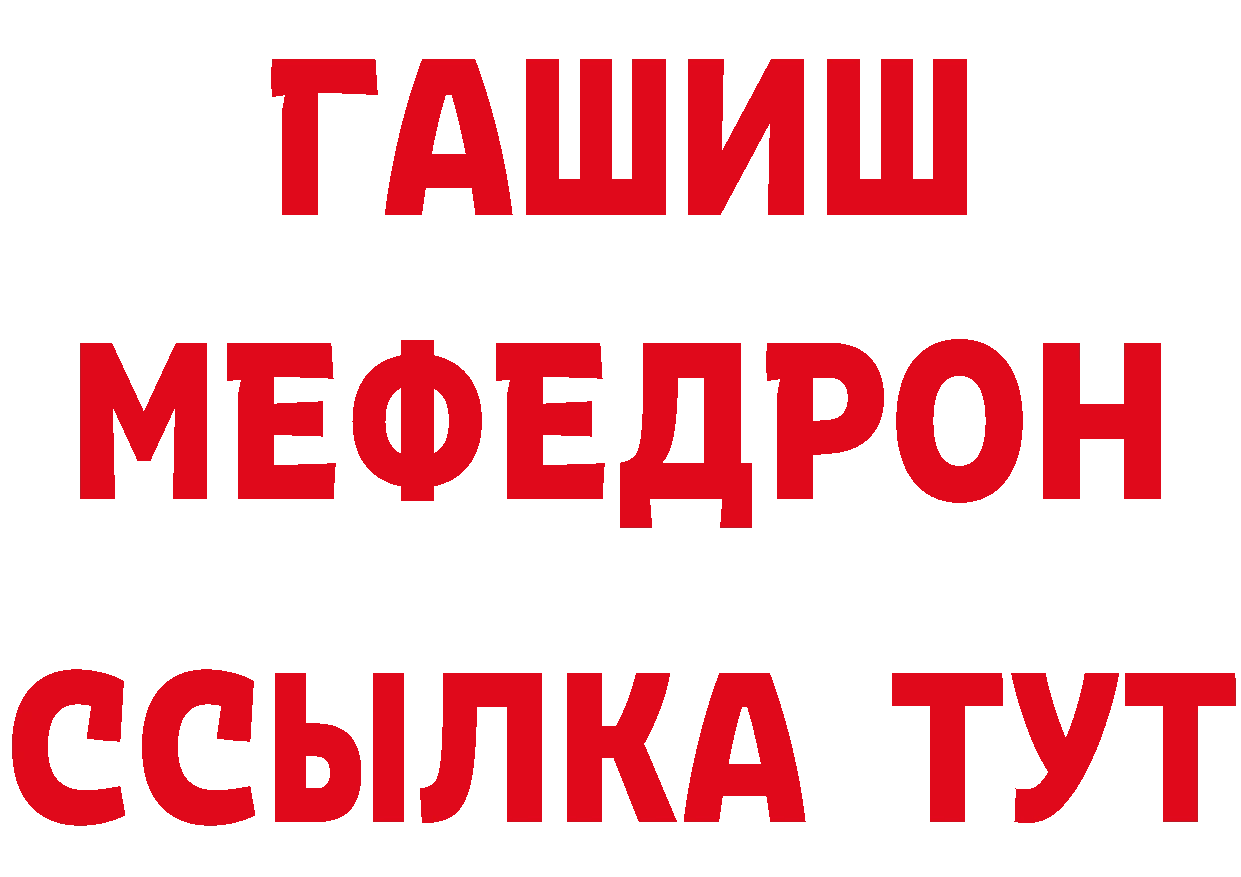 ГАШИШ
МЕФЕДРОН
ССЫЛКА ТУТ